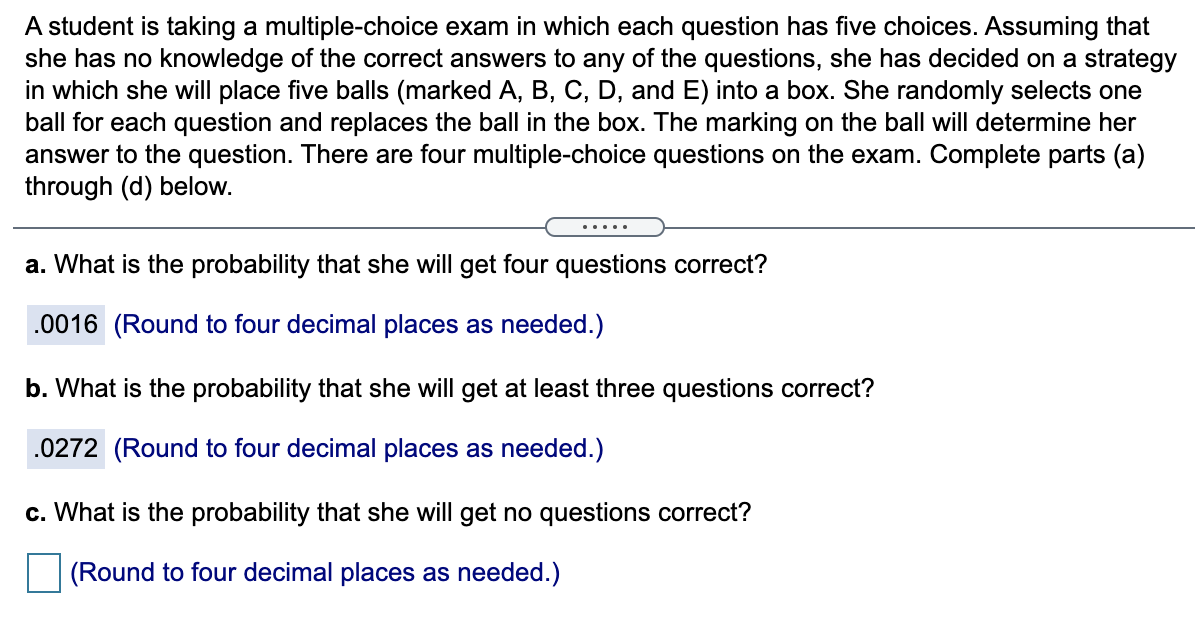 A student is taking a multiple-choice exam in which each question has five choices. Assuming that she has no knowledge of the correct answers to any of the questions, she has decided on a strategy in which she will place five balls (marked A, B, C, D, and E) into a box. She randomly selects one ball for each question and replaces the ball in the box. The marking on the ball will determine her answer to the question. There are four multiple-choice questions on the exam. Complete parts (a) through (d) below.

.....

a. What is the probability that she will get four questions correct?

.0016 (Round to four decimal places as needed.)

b. What is the probability that she will get at least three questions correct?

.0272 (Round to four decimal places as needed.)

c. What is the probability that she will get no questions correct?

(Round to four decimal places as needed.)